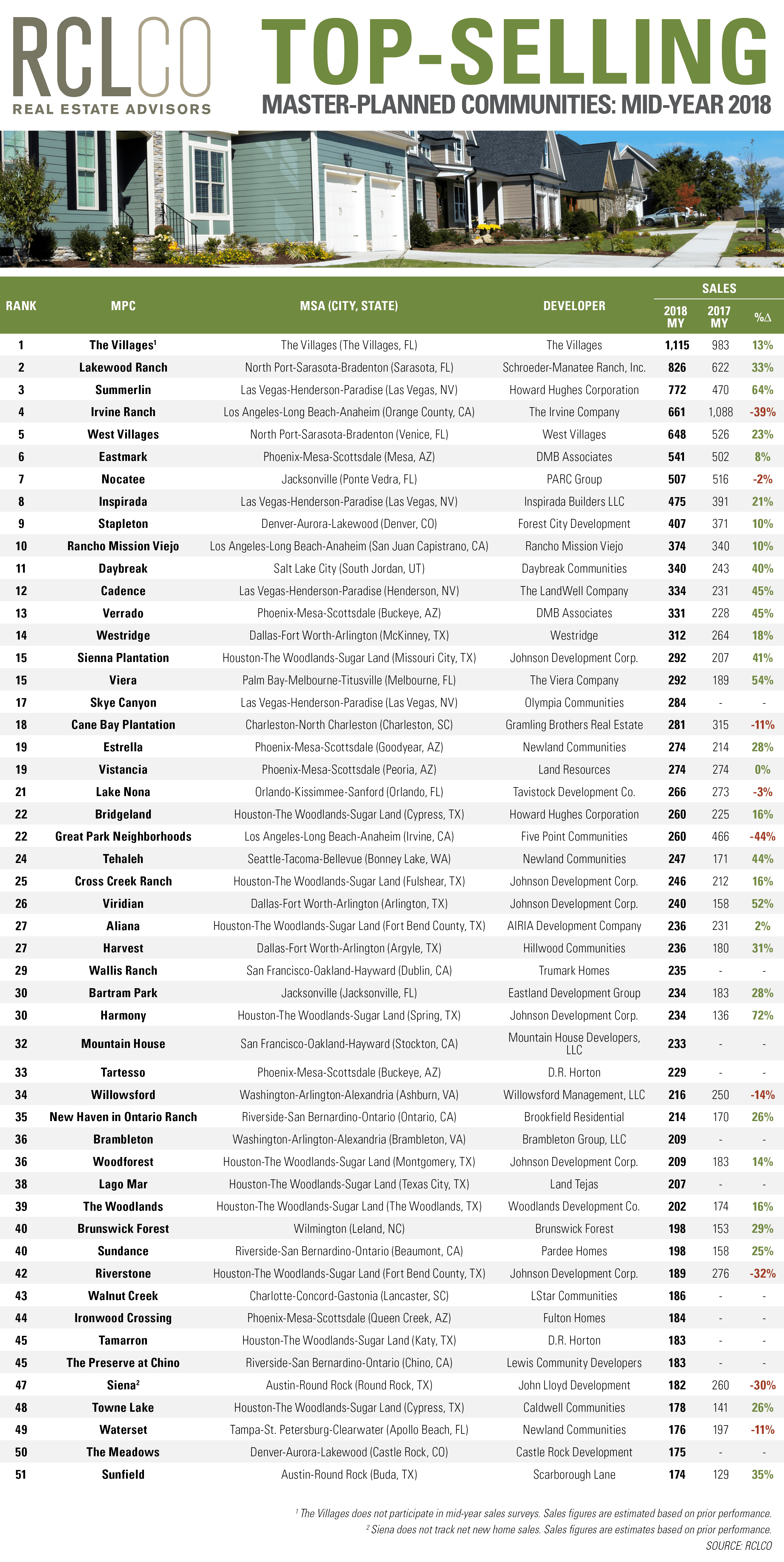 RCLCO
REAL ESTATE ADVISORS

TOP-SELLING
MASTER-PLANNED COMMUNITIES: MID-YEAR 2018

| RANK | MPC | MSA (CITY, STATE) | DEVELOPER | SALES 2018 MY | SALES 2017 MY | SALES %Δ |
|---|---|---|---|---|---|---|
| 1 | The Villages$^1$ | The Villages (The Villages, FL) | The Villages | 1,115 | 983 | 13% |
| 2 | Lakewood Ranch | North Port-Sarasota-Bradenton (Sarasota, FL) | Schroeder-Manatee Ranch, Inc. | 826 | 622 | 33% |
| 3 | Summerlin | Las Vegas-Henderson-Paradise (Las Vegas, NV) | Howard Hughes Corporation | 772 | 470 | 64% |
| 4 | Irvine Ranch | Los Angeles-Long Beach-Anaheim (Orange County, CA) | The Irvine Company | 661 | 1,088 | -39% |
| 5 | West Villages | North Port-Sarasota-Bradenton (Venice, FL) | West Villages | 648 | 526 | 23% |
| 6 | Eastmark | Phoenix-Mesa-Scottsdale (Mesa, AZ) | DMB Associates | 541 | 502 | 8% |
| 7 | Nocatee | Jacksonville (Ponte Vedra, FL) | PARC Group | 507 | 516 | -2% |
| 8 | Inspirada | Las Vegas-Henderson-Paradise (Las Vegas, NV) | Inspirada Builders LLC | 475 | 391 | 21% |
| 9 | Stapleton | Denver-Aurora-Lakewood (Denver, CO) | Forest City Development | 407 | 371 | 10% |
| 10 | Rancho Mission Viejo | Los Angeles-Long Beach-Anaheim (San Juan Capistrano, CA) | Rancho Mission Viejo | 374 | 340 | 10% |
| 11 | Daybreak | Salt Lake City (South Jordan, UT) | Daybreak Communities | 340 | 243 | 40% |
| 12 | Cadence | Las Vegas-Henderson-Paradise (Henderson, NV) | The LandWell Company | 334 | 231 | 45% |
| 13 | Verrado | Phoenix-Mesa-Scottsdale (Buckeye, AZ) | DMB Associates | 331 | 228 | 45% |
| 14 | Westridge | Dallas-Fort Worth-Arlington (McKinney, TX) | Westridge | 312 | 264 | 18% |
| 15 | Sienna Plantation | Houston-The Woodlands-Sugar Land (Missouri City, TX) | Johnson Development Corp. | 292 | 207 | 41% |
| 15 | Viera | Palm Bay-Melbourne-Titusville (Melbourne, FL) | The Viera Company | 292 | 189 | 54% |
| 17 | Skye Canyon | Las Vegas-Henderson-Paradise (Las Vegas, NV) | Olympia Communities | 284 | - | - |
| 18 | Cane Bay Plantation | Charleston-North Charleston (Charleston, SC) | Gramling Brothers Real Estate | 281 | 315 | -11% |
| 19 | Estrella | Phoenix-Mesa-Scottsdale (Goodyear, AZ) | Newland Communities | 274 | 214 | 28% |
| 19 | Vistancia | Phoenix-Mesa-Scottsdale (Peoria, AZ) | Land Resources | 274 | 274 | 0% |
| 21 | Lake Nona | Orlando-Kissimmee-Sanford (Orlando, FL) | Tavistock Development Co. | 266 | 273 | -3% |
| 22 | Bridgeland | Houston-The Woodlands-Sugar Land (Cypress, TX) | Howard Hughes Corporation | 260 | 225 | 16% |
| 22 | Great Park Neighborhoods | Los Angeles-Long Beach-Anaheim (Irvine, CA) | Five Point Communities | 260 | 466 | -44% |
| 24 | Tehaleh | Seattle-Tacoma-Bellevue (Bonney Lake, WA) | Newland Communities | 247 | 171 | 44% |
| 25 | Cross Creek Ranch | Houston-The Woodlands-Sugar Land (Fulshear, TX) | Johnson Development Corp. | 246 | 212 | 16% |
| 26 | Viridian | Dallas-Fort Worth-Arlington (Arlington, TX) | Johnson Development Corp. | 240 | 158 | 52% |
| 27 | Aliana | Houston-The Woodlands-Sugar Land (Fort Bend County, TX) | AIRIA Development Company | 236 | 231 | 2% |
| 27 | Harvest | Dallas-Fort Worth-Arlington (Argyle, TX) | Hillwood Communities | 236 | 180 | 31% |
| 29 | Wallis Ranch | San Francisco-Oakland-Hayward (Dublin, CA) | Trumark Homes | 235 | - | - |
| 30 | Bartram Park | Jacksonville (Jacksonville, FL) | Eastland Development Group | 234 | 183 | 28% |
| 30 | Harmony | Houston-The Woodlands-Sugar Land (Spring, TX) | Johnson Development Corp. | 234 | 136 | 72% |
| 32 | Mountain House | San Francisco-Oakland-Hayward (Stockton, CA) | Mountain House Developers, LLC | 233 | - | - |
| 33 | Tartesso | Phoenix-Mesa-Scottsdale (Buckeye, AZ) | D.R. Horton | 229 | - | - |
| 34 | Willowsford | Washington-Arlington-Alexandria (Ashburn, VA) | Willowsford Management, LLC | 216 | 250 | -14% |
| 35 | New Haven in Ontario Ranch | Riverside-San Bernardino-Ontario (Ontario, CA) | Brookfield Residential | 214 | 170 | 26% |
| 36 | Brambleton | Washington-Arlington-Alexandria (Brambleton, VA) | Brambleton Group, LLC | 209 | - | - |
| 36 | Woodforest | Houston-The Woodlands-Sugar Land (Montgomery, TX) | Johnson Development Corp. | 209 | 183 | 14% |
| 38 | Lago Mar | Houston-The Woodlands-Sugar Land (Texas City, TX) | Land Tejas | 207 | - | - |
| 39 | The Woodlands | Houston-The Woodlands-Sugar Land (The Woodlands, TX) | Woodlands Development Co. | 202 | 174 | 16% |
| 40 | Brunswick Forest | Wilmington (Leland, NC) | Brunswick Forest | 198 | 153 | 29% |
| 40 | Sundance | Riverside-San Bernardino-Ontario (Beaumont, CA) | Pardee Homes | 198 | 158 | 25% |
| 42 | Riverstone | Houston-The Woodlands-Sugar Land (Fort Bend County, TX) | Johnson Development Corp. | 189 | 276 | -32% |
| 43 | Walnut Creek | Charlotte-Concord-Gastonia (Lancaster, SC) | LStar Communities | 186 | - | - |
| 44 | Ironwood Crossing | Phoenix-Mesa-Scottsdale (Queen Creek, AZ) | Fulton Homes | 184 | - | - |
| 45 | Tamarron | Houston-The Woodlands-Sugar Land (Katy, TX) | D.R. Horton | 183 | - | - |
| 45 | The Preserve at Chino | Riverside-San Bernardino-Ontario (Chino, CA) | Lewis Community Developers | 183 | - | - |
| 47 | Siena$^2$ | Austin-Round Rock (Round Rock, TX) | John Lloyd Development | 182 | 260 | -30% |
| 48 | Towne Lake | Houston-The Woodlands-Sugar Land (Cypress, TX) | Caldwell Communities | 178 | 141 | 26% |
| 49 | Waterset | Tampa-St. Petersburg-Clearwater (Apollo Beach, FL) | Newland Communities | 176 | 197 | -11% |
| 50 | The Meadows | Denver-Aurora-Lakewood (Castle Rock, CO) | Castle Rock Development | 175 | - | - |
| 51 | Sunfield | Austin-Round Rock (Buda, TX) | Scarborough Lane | 174 | 129 | 35% |

$^1$ The Villages does not participate in mid-year sales surveys. Sales figures are estimated based on prior perfomance.
$^2$ Siena does not track net new home sales. Sales figures are estimates based on prior perfomance.
SOURCE: RCLCO